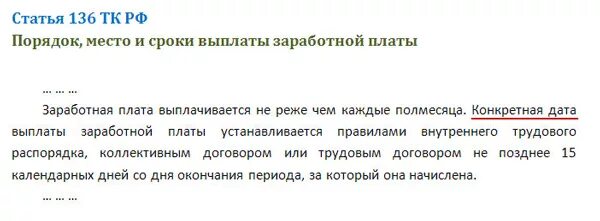 Статья 136 ТК РФ
Порядок, место и сроки выплаты заработной платы

… … …

Заработная плата выплачивается не реже чем каждые полмесяца. Конкретная дата выплаты заработной платы устанавливается правилами внутреннего трудового распорядка, коллективным договором или трудовым договором не позднее 15 календарных дней со дня окончания периода, за который она начислена.

… … …